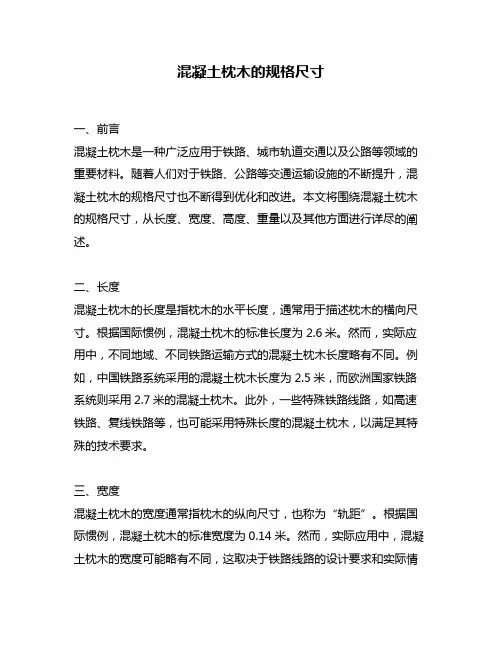 混凝土枕木的规格尺寸

一、前言

混凝土枕木是一种广泛应用于铁路、城市轨道交通以及公路等领域的重要材料。随着人们对于铁路、公路等交通运输设施的不断提升，混凝土枕木的规格尺寸也不断得到优化和改进。本文将围绕混凝土枕木的规格尺寸，从长度、宽度、高度、重量以及其他方面进行详尽的阐述。

二、长度

混凝土枕木的长度是指枕木的水平长度，通常用于描述枕木的横向尺寸。根据国际惯例，混凝土枕木的标准长度为 2.6 米。然而，实际应用中，不同地域、不同铁路运输方式的混凝土枕木长度略有不同。例如，中国铁路系统采用的混凝土枕木长度为 2.5 米，而欧洲国家铁路系统则采用 2.7 米的混凝土枕木。此外，一些特殊铁路线路，如高速铁路、复线铁路等，也可能采用特殊长度的混凝土枕木，以满足其特殊的技术要求。

三、宽度

混凝土枕木的宽度通常指枕木的纵向尺寸，也称为“轨距”。根据国际惯例，混凝土枕木的标准宽度为 0.14 米。然而，实际应用中，混凝土枕木的宽度可能略有不同，这取决于铁路线路的设计要求和实际情